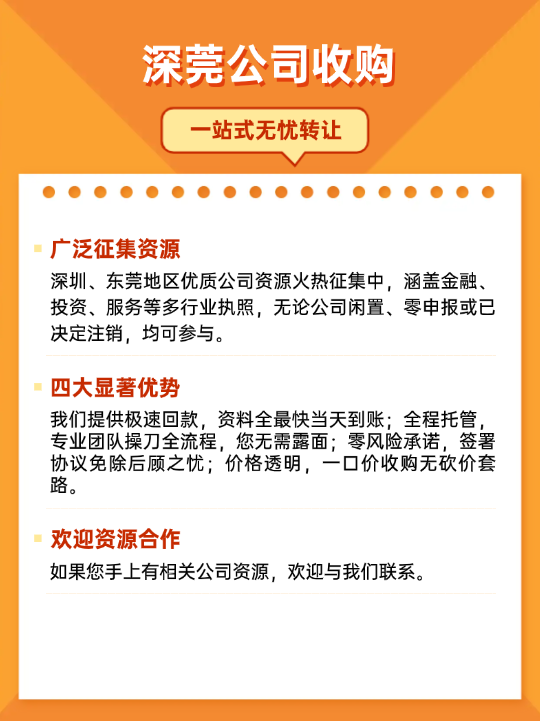 深莞公司收购

一站式无忧转让

广泛征集资源

深圳、东莞地区优质公司资源火热征集中，涵盖金融、投资、服务等多行业执照，无论公司闲置、零申报或已决定注销，均可参与。

四大显著优势

我们提供极速回款，资料全最快当天到账；全程托管，专业团队操刀全流程，您无需露面；零风险承诺，签署协议免除后顾之忧；价格透明，一口价收购无砍价套路。

欢迎资源合作

如果您手上有相关公司资源，欢迎与我们联系。